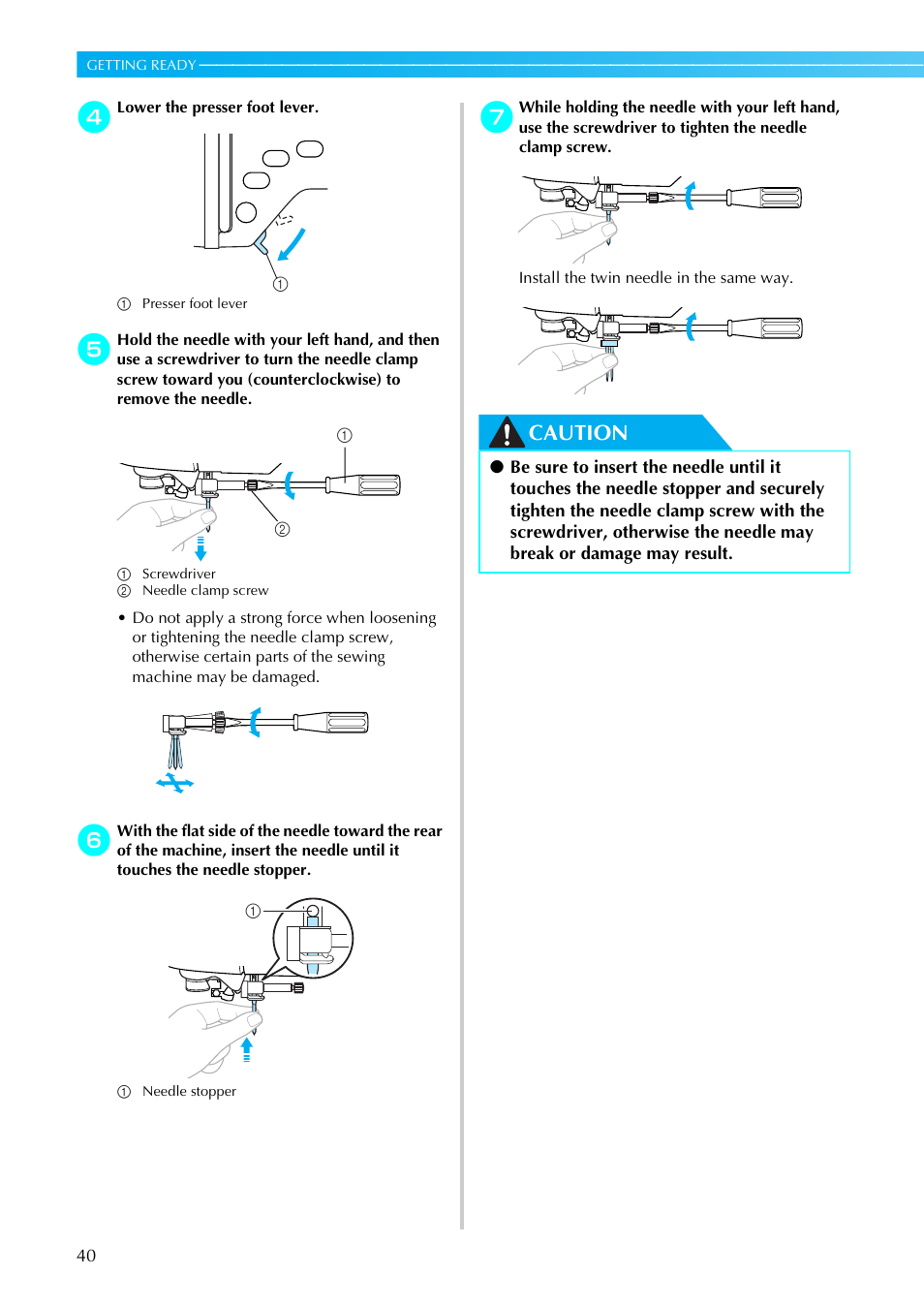 GETTING READY

4 Lower the presser foot lever.

①

① Presser foot lever

5 Hold the needle with your left hand, and then use a screwdriver to turn the needle clamp screw toward you (counterclockwise) to remove the needle.

①

②

① Screwdriver
② Needle clamp screw

• Do not apply a strong force when loosening or tightening the needle clamp screw, otherwise certain parts of the sewing machine may be damaged.

6 With the flat side of the needle toward the rear of the machine, insert the needle until it touches the needle stopper.

①

① Needle stopper

7 While holding the needle with your left hand, use the screwdriver to tighten the needle clamp screw.

Install the twin needle in the same way.

CAUTION

● Be sure to insert the needle until it touches the needle stopper and securely tighten the needle clamp screw with the screwdriver, otherwise the needle may break or damage may result.

40